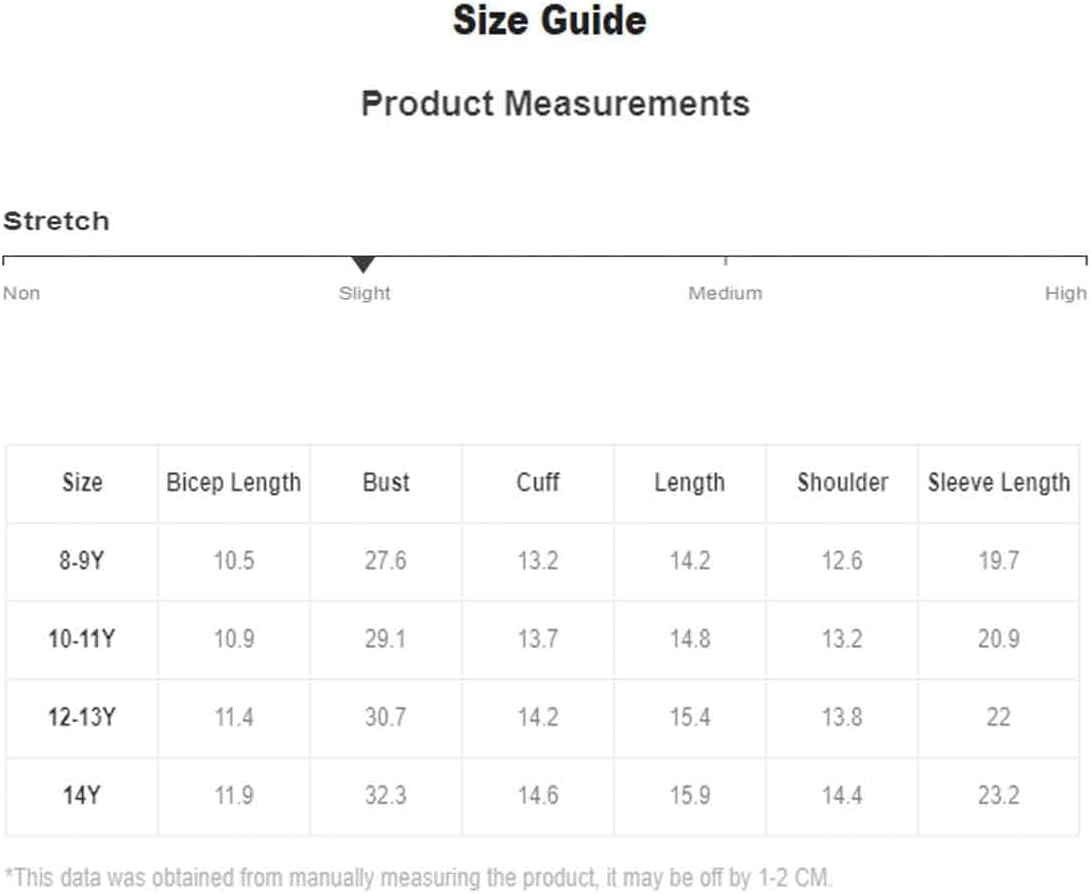 Size Guide

Product Measurements

Stretch

Non Slight Medium High

| Size | Bicep Length | Bust | Cuff | Length | Shoulder | Sleeve Length |
|---|---|---|---|---|---|---|
| 8-9Y | 10.5 | 27.6 | 13.2 | 14.2 | 12.6 | 19.7 |
| 10-11Y | 10.9 | 29.1 | 13.7 | 14.8 | 13.2 | 20.9 |
| 12-13Y | 11.4 | 30.7 | 14.2 | 15.4 | 13.8 | 22 |
| 14Y | 11.9 | 32.3 | 14.6 | 15.9 | 14.4 | 23.2 |

*This data was obtained from manually measuring the product, it may be off by 1-2 CM.